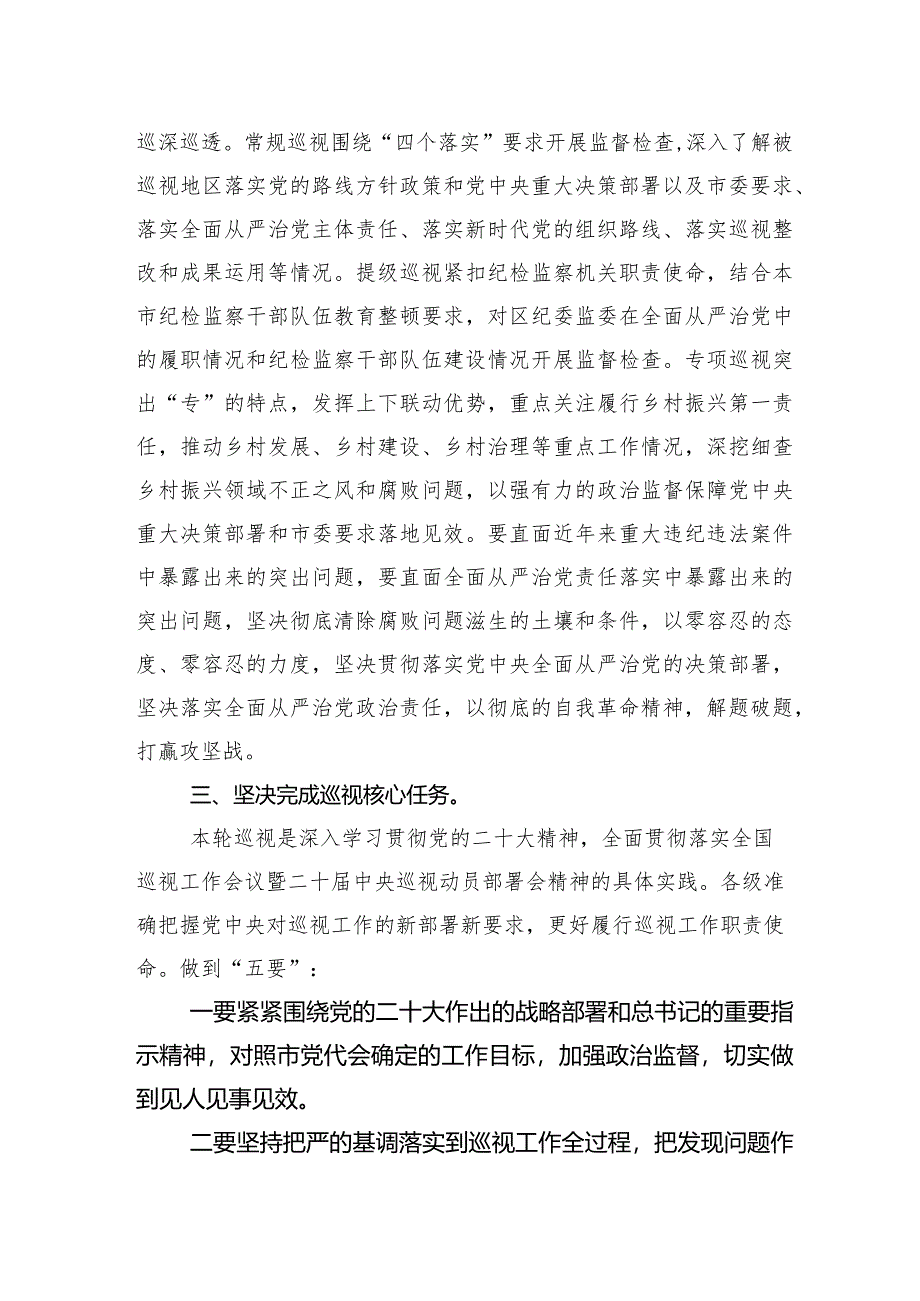 巡深巡透。常规巡视围绕“四个落实”要求开展监督检查,深入了解被巡视地区落实党的路线方针政策和党中央重大决策部署以及市委要求、落实全面从严治党主体责任、落实新时代党的组织路线、落实巡视整改和成果运用等情况。提级巡视紧扣纪检监察机关职责使命，结合本市纪检监察干部队伍教育整顿要求，对区纪委监委在全面从严治党中的履职情况和纪检监察干部队伍建设情况开展监督检查。专项巡视突出“专”的特点，发挥上下联动优势，重点关注履行乡村振兴第一责任，推动乡村发展、乡村建设、乡村治理等重点工作情况，深挖细查乡村振兴领域不正之风和腐败问题，以强有力的政治监督保障党中央重大决策部署和市委要求落地见效。要直面近年来重大违纪违法案件中暴露出来的突出问题，要直面全面从严治党责任落实中暴露出来的突出问题，坚决彻底清除腐败问题滋生的土壤和条件，以零容忍的态度、零容忍的力度，坚决贯彻落实党中央全面从严治党的决策部署，坚决落实全面从严治党政治责任，以彻底的自我革命精神，解题破题，打赢攻坚战。

三、坚决完成巡视核心任务。

本轮巡视是深入学习贯彻党的二十大精神，全面贯彻落实全国巡视工作会议暨二十届中央巡视动员部署会精神的具体实践。各级准确把握党中央对巡视工作的新部署新要求，更好履行巡视工作职责使命。做到“五要”：

一要紧紧围绕党的二十大作出的战略部署和总书记的重要指示精神，对照市党代会确定的工作目标，加强政治监督，切实做到见人见事见效。

二要坚持把严的基调落实到巡视工作全过程，把发现问题作